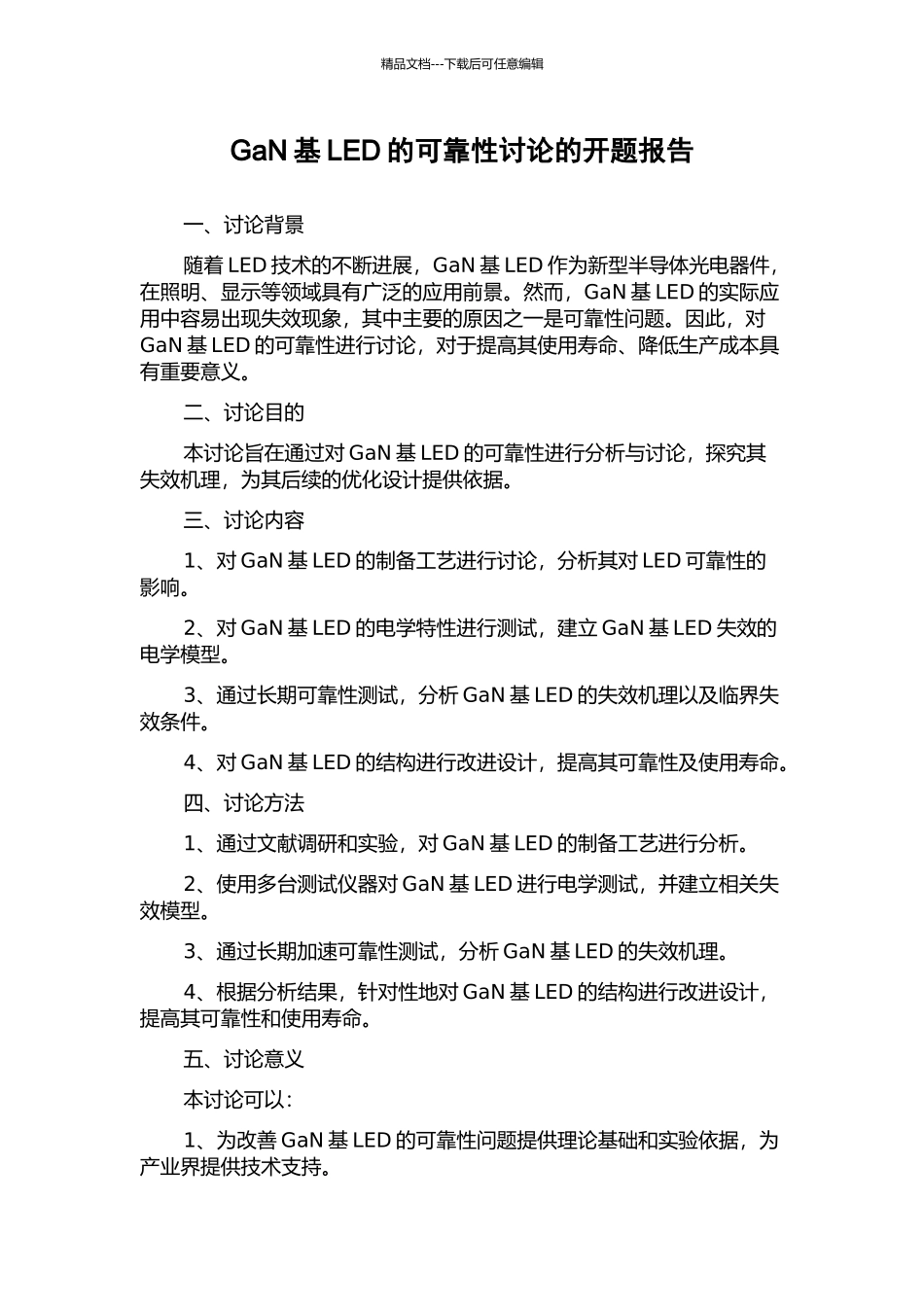 精品文档---下载后可任意编辑

GaN 基 LED 的可靠性讨论的开题报告

一、讨论背景

随着 LED 技术的不断进展，GaN 基 LED 作为新型半导体光电器件，在照明、显示等领域具有广泛的应用前景。然而，GaN 基 LED 的实际应用中容易出现失效现象，其中主要的原因之一是可靠性问题。因此，对 GaN 基 LED 的可靠性进行讨论，对于提高其使用寿命、降低生产成本具有重要意义。

二、讨论目的

本讨论旨在通过对 GaN 基 LED 的可靠性进行分析与讨论，探究其失效机理，为其后续的优化设计提供依据。

三、讨论内容

1、对 GaN 基 LED 的制备工艺进行讨论，分析其对 LED 可靠性的影响。

2、对 GaN 基 LED 的电学特性进行测试，建立 GaN 基 LED 失效的电学模型。

3、通过长期可靠性测试，分析 GaN 基 LED 的失效机理以及临界失效条件。

4、对 GaN 基 LED 的结构进行改进设计，提高其可靠性及使用寿命。

四、讨论方法

1、通过文献调研和实验，对 GaN 基 LED 的制备工艺进行分析。

2、使用多台测试仪器对 GaN 基 LED 进行电学测试，并建立相关失效模型。

3、通过长期加速可靠性测试，分析 GaN 基 LED 的失效机理。

4、根据分析结果，针对性地对 GaN 基 LED 的结构进行改进设计，提高其可靠性和使用寿命。

五、讨论意义

本讨论可以：

1、为改善 GaN 基 LED 的可靠性问题提供理论基础和实验依据，为产业界提供技术支持。